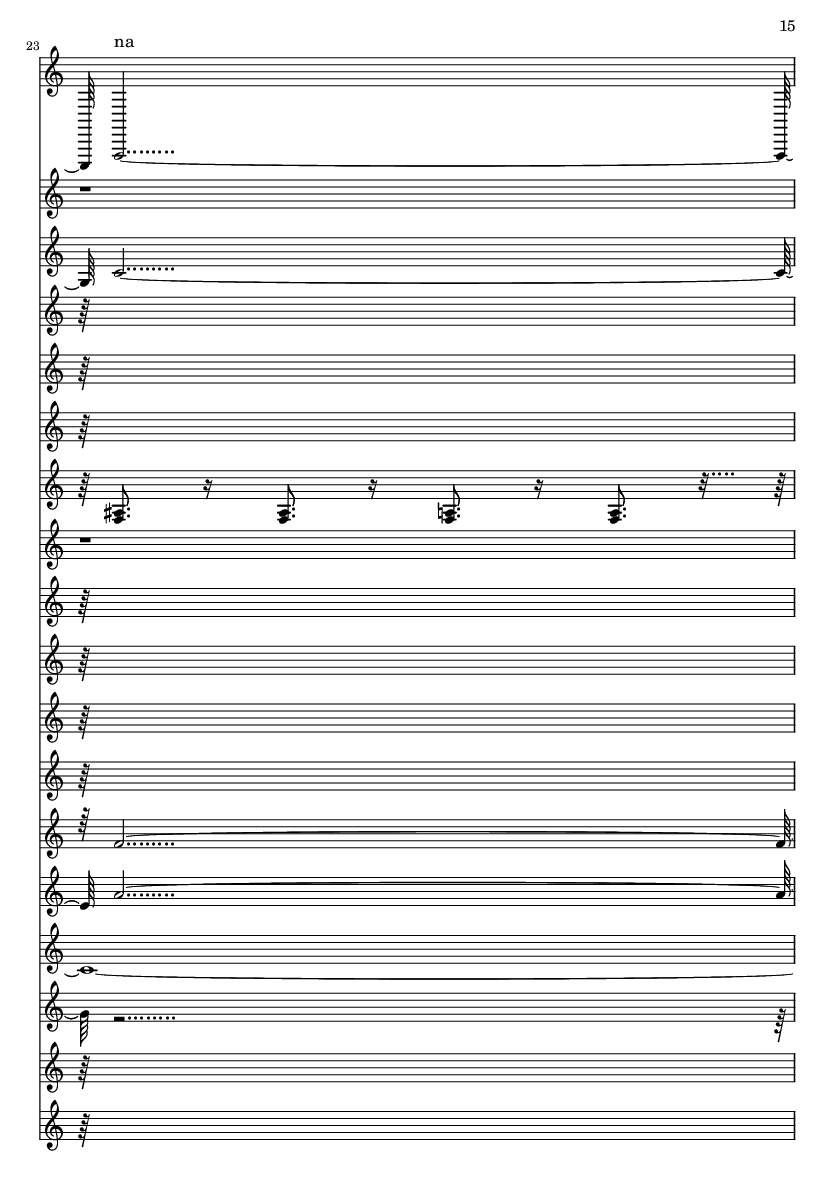 15

23

na